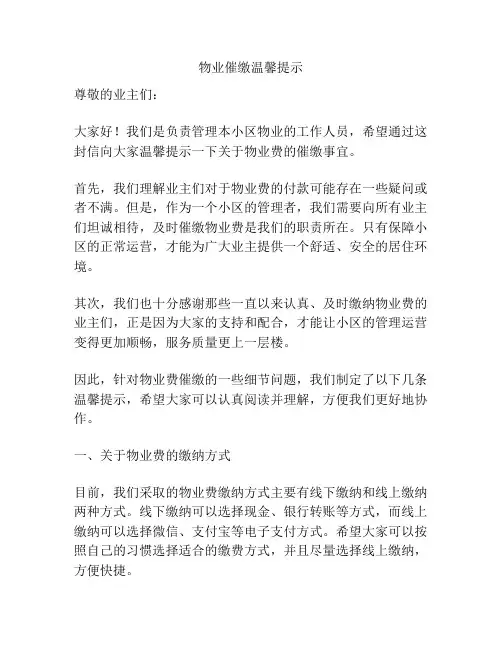 物业催缴温馨提示

尊敬的业主们：

大家好！我们是负责管理本小区物业的工作人员，希望通过这封信向大家温馨提示一下关于物业费的催缴事宜。

首先，我们理解业主们对于物业费的付款可能存在一些疑问或者不满。但是，作为一个小区的管理者，我们需要向所有业主们坦诚相待，及时催缴物业费是我们的职责所在。只有保障小区的正常运营，才能为广大业主提供一个舒适、安全的居住环境。

其次，我们也十分感谢那些一直以来认真、及时缴纳物业费的业主们，正是因为大家的支持和配合，才能让小区的管理运营变得更加顺畅，服务质量更上一层楼。

因此，针对物业费催缴的一些细节问题，我们制定了以下几条温馨提示，希望大家可以认真阅读并理解，方便我们更好地协作。

一、关于物业费的缴纳方式

目前，我们采取的物业费缴纳方式主要有线下缴纳和线上缴纳两种方式。线下缴纳可以选择现金、银行转账等方式，而线上缴纳可以选择微信、支付宝等电子支付方式。希望大家可以按照自己的习惯选择适合的缴费方式，并且尽量选择线上缴纳，方便快捷。